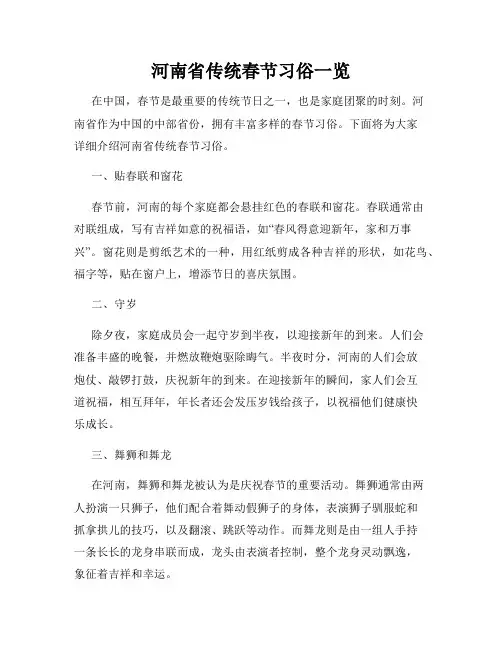 河南省传统春节习俗一览

在中国，春节是最重要的传统节日之一，也是家庭团聚的时刻。河南省作为中国的中部省份，拥有丰富多样的春节习俗。下面将为大家详细介绍河南省传统春节习俗。

一、贴春联和窗花

春节前，河南的每个家庭都会悬挂红色的春联和窗花。春联通常由对联组成，写有吉祥如意的祝福语，如“春风得意迎新年，家和万事兴”。窗花则是剪纸艺术的一种，用红纸剪成各种吉祥的形状，如花鸟、福字等，贴在窗户上，增添节日的喜庆氛围。

二、守岁

除夕夜，家庭成员会一起守岁到半夜，以迎接新年的到来。人们会准备丰盛的晚餐，并燃放鞭炮驱除晦气。半夜时分，河南的人们会放炮仗、敲锣打鼓，庆祝新年的到来。在迎接新年的瞬间，家人们会互道祝福，相互拜年，年长者还会发压岁钱给孩子，以祝福他们健康快乐成长。

三、舞狮和舞龙

在河南，舞狮和舞龙被认为是庆祝春节的重要活动。舞狮通常由两人扮演一只狮子，他们配合着舞动假狮子的身体，表演狮子驯服蛇和抓拿拱儿的技巧，以及翻滚、跳跃等动作。而舞龙则是由一组人手持一条长长的龙身串联而成，龙头由表演者控制，整个龙身灵动飘逸，象征着吉祥和幸运。